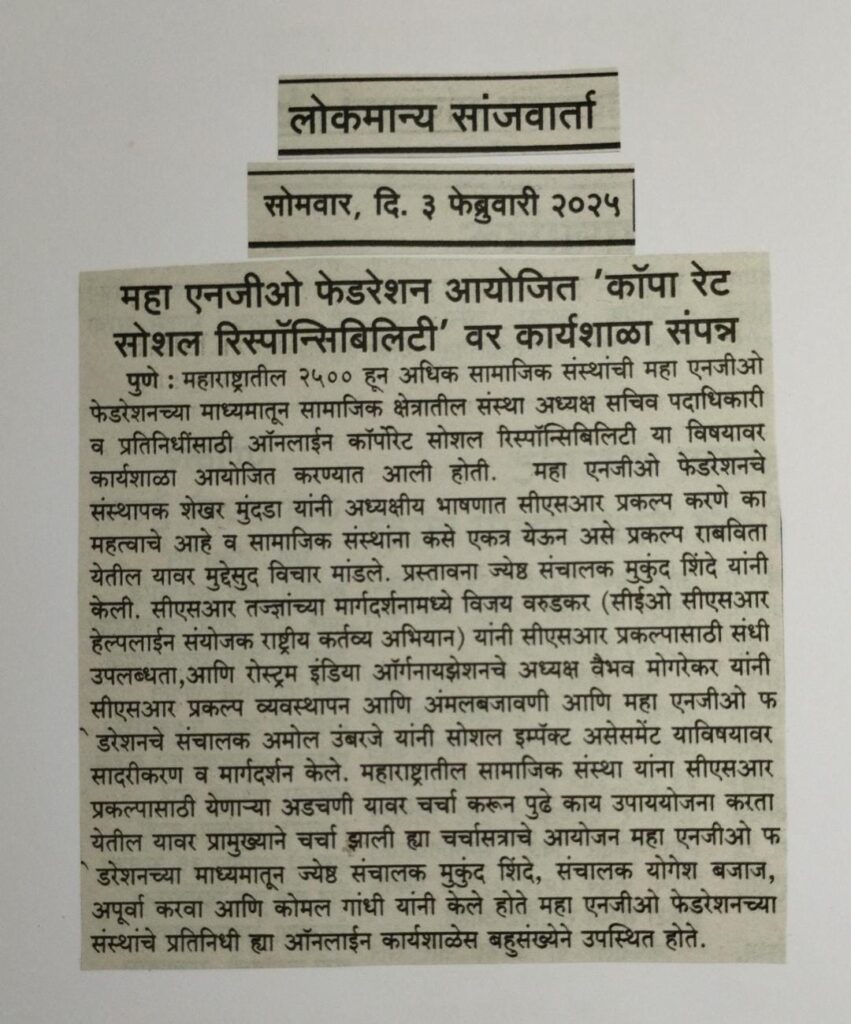 लोकमान्य सांजवार्ता

सोमवार, दि. ३ फेब्रुवारी २०२५

महा एनजीओ फेडरेशन आयोजित 'कॉपा रेट सोशल रिस्पॉन्सिबिलिटी' वर कार्यशाळा संपन्न

पुणे : महाराष्ट्रातील २५०० हून अधिक सामाजिक संस्थांची महा एनजीओ फेडरेशनच्या माध्यमातून सामाजिक क्षेत्रातील संस्था अध्यक्ष सचिव पदाधिकारी व प्रतिनिधींसाठी ऑनलाईन कॉर्पोरेट सोशल रिस्पॉन्सिबिलिटी या विषयावर कार्यशाळा आयोजित करण्यात आली होती. महा एनजीओ फेडरेशनचे संस्थापक शेखर मुंदडा यांनी अध्यक्षीय भाषणात सीएसआर प्रकल्प करणे का महत्वाचे आहे व सामाजिक संस्थांना कसे एकत्र येऊन असे प्रकल्प राबविता येतील यावर मुद्देसुद विचार मांडले. प्रस्तावना ज्येष्ठ संचालक मुकुंद शिंदे यांनी केली. सीएसआर तज्ज्ञांच्या मार्गदर्शनामध्ये विजय वरुडकर (सीईओ सीएसआर हेल्पलाईन संयोजक राष्ट्रीय कर्तव्य अभियान) यांनी सीएसआर प्रकल्पासाठी संधी उपलब्धता,आणि रोस्ट्रम इंडिया ऑर्गनायझेशनचे अध्यक्ष वैभव मोगरेकर यांनी सीएसआर प्रकल्प व्यवस्थापन आणि अंमलबजावणी आणि महा एनजीओ फ ेडरेशनचे संचालक अमोल उंबरजे यांनी सोशल इम्पॅक्ट असेसमेंट याविषयावर सादरीकरण व मार्गदर्शन केले. महाराष्ट्रातील सामाजिक संस्था यांना सीएसआर प्रकल्पासाठी येणाऱ्या अडचणी यावर चर्चा करून पुढे काय उपाययोजना करता येतील यावर प्रामुख्याने चर्चा झाली ह्या चर्चासत्राचे आयोजन महा एनजीओ फ ेडरेशनच्या माध्यमातून ज्येष्ठ संचालक मुकुंद शिंदे, संचालक योगेश बजाज, अपूर्वा करवा आणि कोमल गांधी यांनी केले होते महा एनजीओ फेडरेशनच्या संस्थांचे प्रतिनिधी ह्या ऑनलाईन कार्यशाळेस बहुसंख्येने उपस्थित होते.